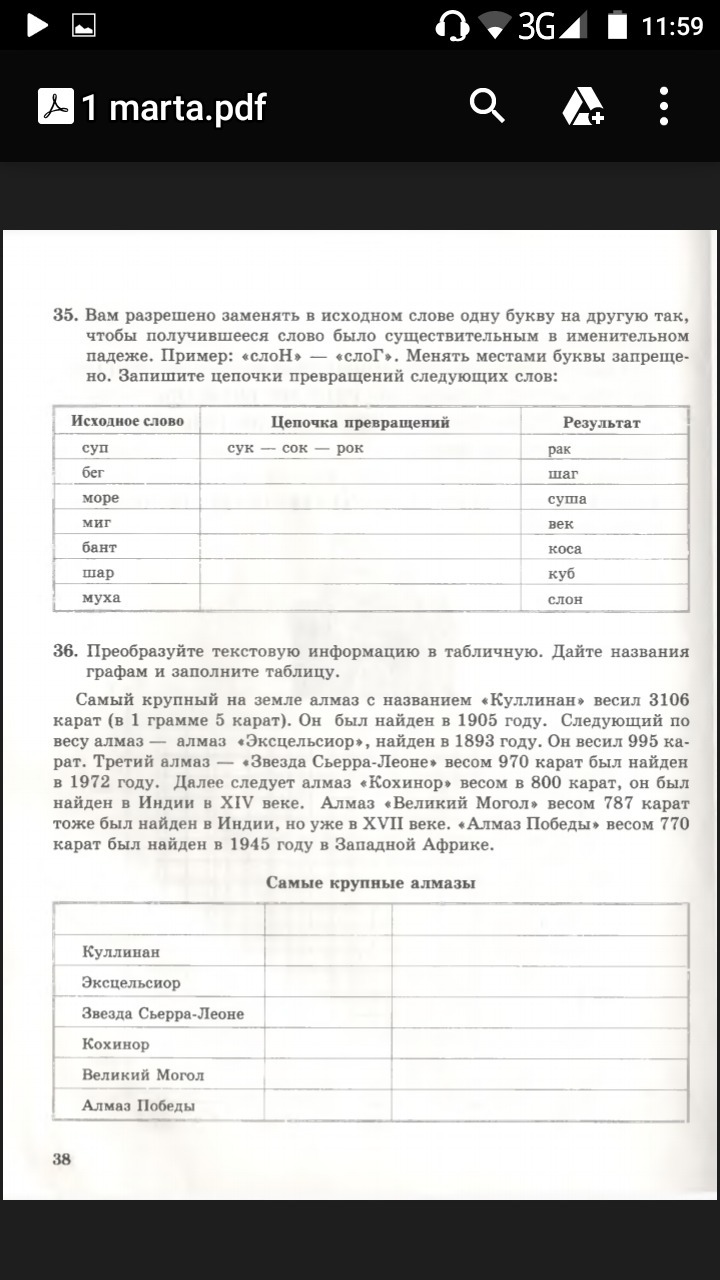 3G 11:59

1 marta.pdf

35. Вам разрешено заменять в исходном слове одну букву на другую так, чтобы получившееся слово было существительным в именительном падеже. Пример: «слоН» — «слоГ». Менять местами буквы запрещено. Запишите цепочки превращений следующих слов:

| Исходное слово | Цепочка превращений | Результат |
|---|---|---|
| суп | сук — сок — рок | рак |
| бег | | шаг |
| море | | суша |
| миг | | век |
| бант | | коса |
| шар | | куб |
| муха | | слон |

36. Преобразуйте текстовую информацию в табличную. Дайте названия графам и заполните таблицу.

Самый крупный на земле алмаз с названием «Куллинан» весил 3106 карат (в 1 грамме 5 карат). Он был найден в 1905 году. Следующий по весу алмаз — алмаз «Эксцельсиор», найден в 1893 году. Он весил 995 карат. Третий алмаз — «Звезда Сьерра-Леоне» весом 970 карат был найден в 1972 году. Далее следует алмаз «Кохинор» весом в 800 карат, он был найден в Индии в XIV веке. Алмаз «Великий Могол» весом 787 карат тоже был найден в Индии, но уже в XVII веке. «Алмаз Победы» весом 770 карат был найден в 1945 году в Западной Африке.

Самые крупные алмазы

| | | |
|---|---|---|
| Куллинан | | |
| Эксцельсиор | | |
| Звезда Сьерра-Леоне | | |
| Кохинор | | |
| Великий Могол | | |
| Алмаз Победы | | |

38